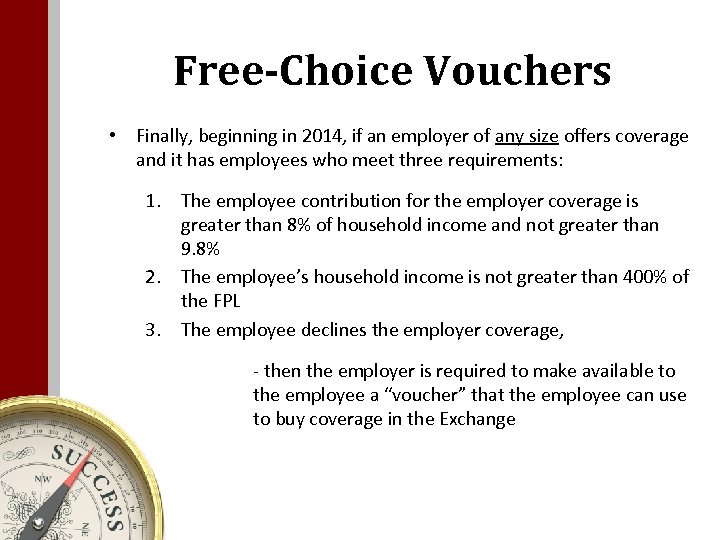 Free-Choice Vouchers

• Finally, beginning in 2014, if an employer of any size offers coverage and it has employees who meet three requirements:

1. The employee contribution for the employer coverage is greater than 8% of household income and not greater than 9.8%
2. The employee's household income is not greater than 400% of the FPL
3. The employee declines the employer coverage,

- then the employer is required to make available to the employee a "voucher" that the employee can use to buy coverage in the Exchange

SUCCESS
NW
NE